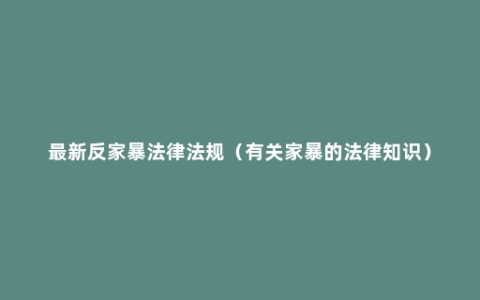 最新反家暴法律法规（有关家暴的法律知识）